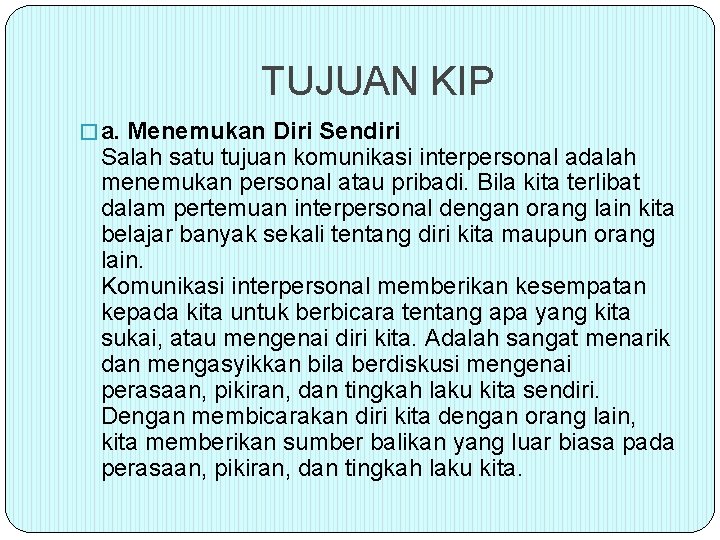 TUJUAN KIP

a. Menemukan Diri Sendiri
Salah satu tujuan komunikasi interpersonal adalah menemukan personal atau pribadi. Bila kita terlibat dalam pertemuan interpersonal dengan orang lain kita belajar banyak sekali tentang diri kita maupun orang lain.
Komunikasi interpersonal memberikan kesempatan kepada kita untuk berbicara tentang apa yang kita sukai, atau mengenai diri kita. Adalah sangat menarik dan mengasyikkan bila berdiskusi mengenai perasaan, pikiran, dan tingkah laku kita sendiri. Dengan membicarakan diri kita dengan orang lain, kita memberikan sumber balikan yang luar biasa pada perasaan, pikiran, dan tingkah laku kita.